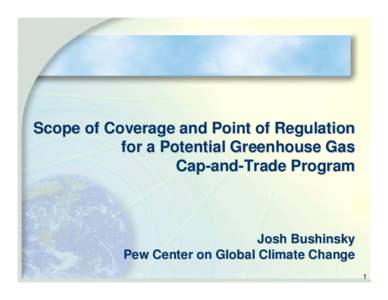 Scope of Coverage and Point of Regulation for a Potential Greenhouse Gas Cap-and-Trade Program

Josh Bushinsky
Pew Center on Global Climate Change

1